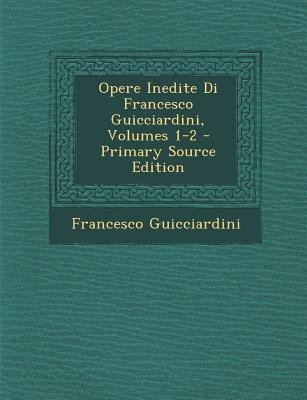 Opere Inedite Di Francesco Guicciardini, Volumes 1-2 - Primary Source Edition

Francesco Guicciardini